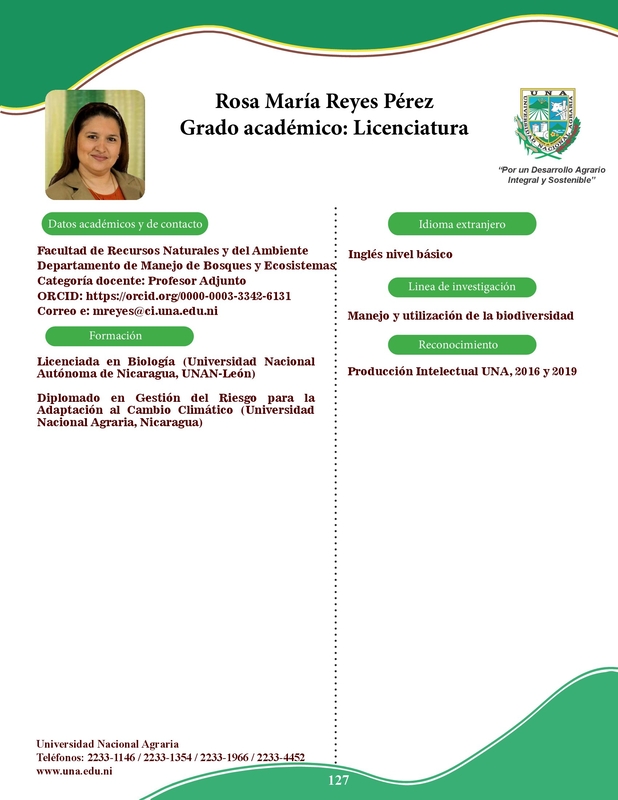 Rosa María Reyes Pérez
Grado académico: Licenciatura

UNA
UNIVERSIDAD NACIONAL AGRARIA

"Por un Desarrollo Agrario Integral y Sostenible"

Datos académicos y de contacto

Facultad de Recursos Naturales y del Ambiente
Departamento de Manejo de Bosques y Ecosistemas
Categoría docente: Profesor Adjunto
ORCID: https://orcid.org/0000-0003-3342-6131
Correo e: mreyes@ci.una.edu.ni

Formación

Licenciada en Biología (Universidad Nacional Autónoma de Nicaragua, UNAN-León)

Diplomado en Gestión del Riesgo para la Adaptación al Cambio Climático (Universidad Nacional Agraria, Nicaragua)

Idioma extranjero

Inglés nivel básico

Linea de investigación

Manejo y utilización de la biodiversidad

Reconocimiento

Producción Intelectual UNA, 2016 y 2019

Universidad Nacional Agraria
Teléfonos: 2233-1146 / 2233-1354 / 2233-1966 / 2233-4452
www.una.edu.ni

127